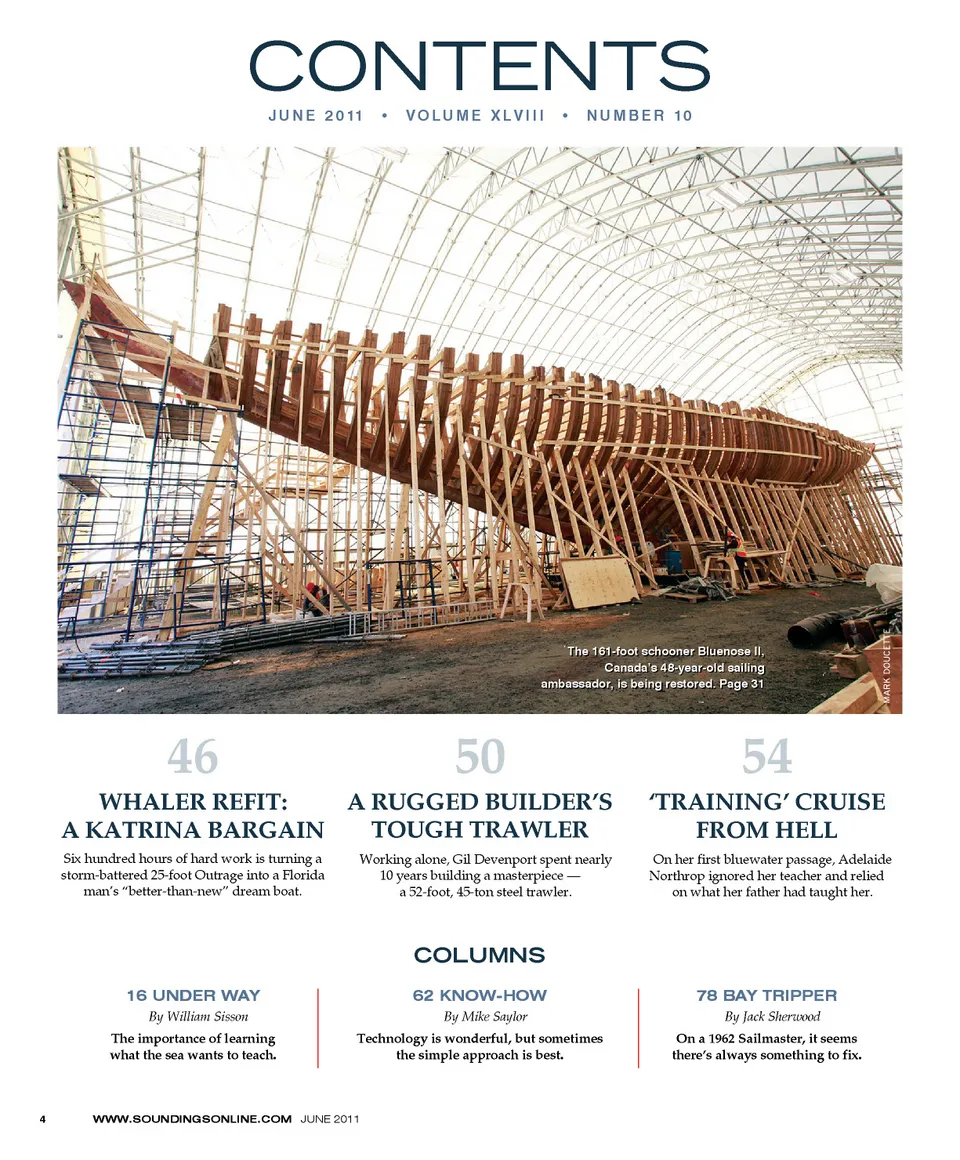 CONTENTS

JUNE 2011 • VOLUME XLVIII • NUMBER 10

The 161-foot schooner Bluenose II, Canada's 48-year-old sailing ambassador, is being restored. Page 31

MARK DOUCETTE

46

WHALER REFIT: A KATRINA BARGAIN

Six hundred hours of hard work is turning a storm-battered 25-foot Outrage into a Florida man's "better-than-new" dream boat.

50

A RUGGED BUILDER'S TOUGH TRAWLER

Working alone, Gil Devenport spent nearly 10 years building a masterpiece — a 52-foot, 45-ton steel trawler.

54

'TRAINING' CRUISE FROM HELL

On her first bluewater passage, Adelaide Northrop ignored her teacher and relied on what her father had taught her.

COLUMNS

16 UNDER WAY

By William Sisson

The importance of learning what the sea wants to teach.

62 KNOW-HOW

By Mike Saylor

Technology is wonderful, but sometimes the simple approach is best.

78 BAY TRIPPER

By Jack Sherwood

On a 1962 Sailmaster, it seems there's always something to fix.

4 WWW.SOUNDINGSONLINE.COM JUNE 2011